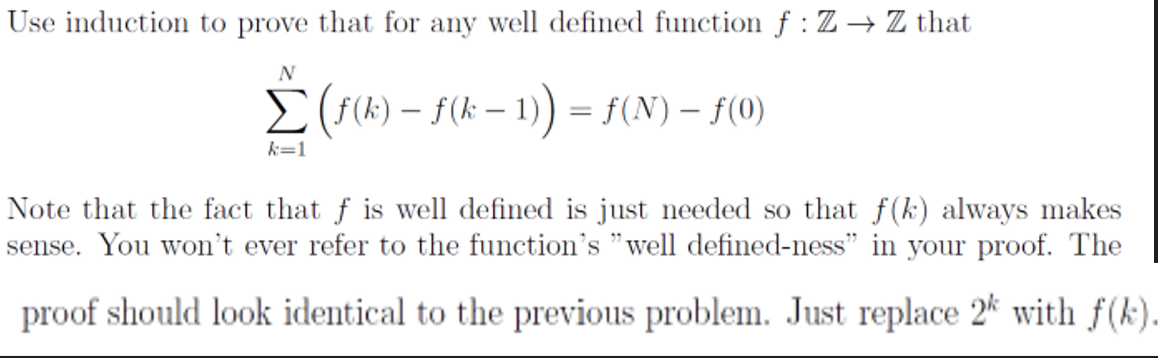 Use induction to prove that for any well defined function $f : \mathbb{Z} \to \mathbb{Z}$ that

$$\sum_{k=1}^{N} \left( f(k) - f(k-1) \right) = f(N) - f(0)$$

Note that the fact that $f$ is well defined is just needed so that $f(k)$ always makes sense. You won't ever refer to the function's "well defined-ness" in your proof. The proof should look identical to the previous problem. Just replace $2^k$ with $f(k)$.